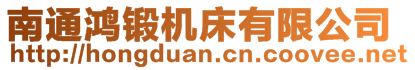 南通鸿锻机床有限公司
http://hongduan.cn.coovee.net